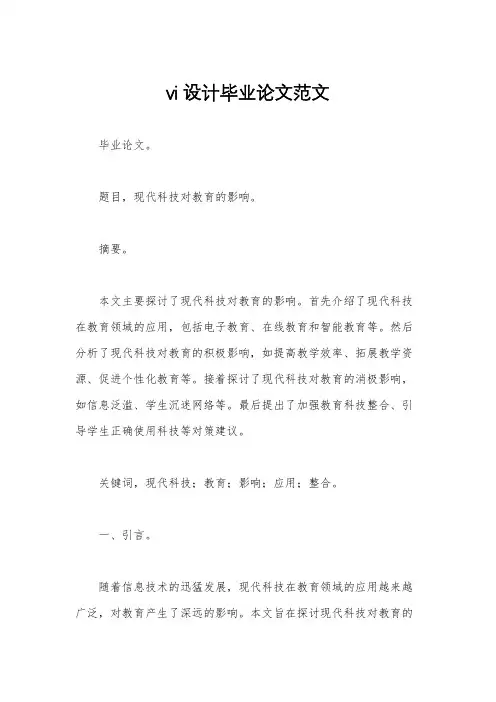 vi 设计毕业论文范文

毕业论文。

题目，现代科技对教育的影响。

摘要。

本文主要探讨了现代科技对教育的影响。首先介绍了现代科技在教育领域的应用，包括电子教育、在线教育和智能教育等。然后分析了现代科技对教育的积极影响，如提高教学效率、拓展教学资源、促进个性化教育等。接着探讨了现代科技对教育的消极影响，如信息泛滥、学生沉迷网络等。最后提出了加强教育科技整合、引导学生正确使用科技等对策建议。

关键词，现代科技；教育；影响；应用；整合。

一、引言。

随着信息技术的迅猛发展，现代科技在教育领域的应用越来越广泛，对教育产生了深远的影响。本文旨在探讨现代科技对教育的